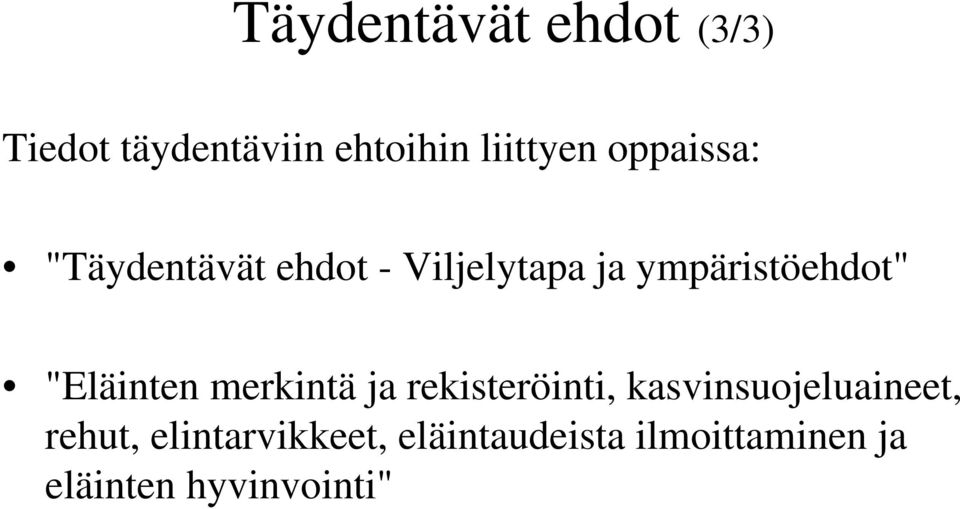 Täydentävät ehdot (3/3)

Tiedot täydentäviin ehtoihin liittyen oppaissa:

• "Täydentävät ehdot - Viljelytapa ja ympäristöehdot"

• "Eläinten merkintä ja rekisteröinti, kasvinsuojeluaineet, rehut, elintarvikkeet, eläintaudeista ilmoittaminen ja eläinten hyvinvointi"